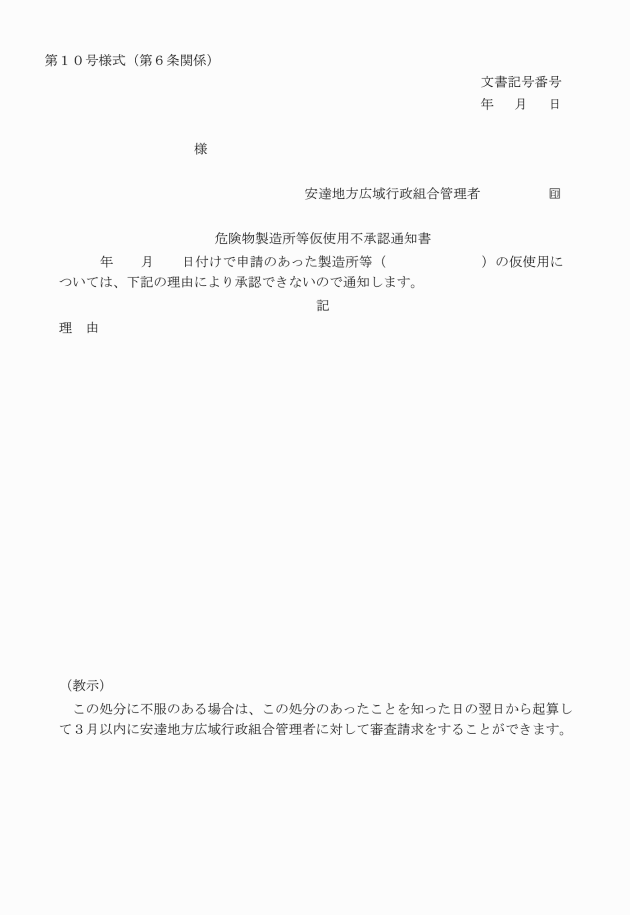 第１０号様式（第６条関係）

文書記号番号
年　月　日

様

安達地方広域行政組合管理者　　印

危険物製造所等仮使用不承認通知書

年　月　日付けで申請のあった製造所等（　　　）の仮使用については、下記の理由により承認できないので通知します。

記

理　由

（教示）
この処分に不服のある場合は、この処分のあったことを知った日の翌日から起算して３月以内に安達地方広域行政組合管理者に対して審査請求をすることができます。